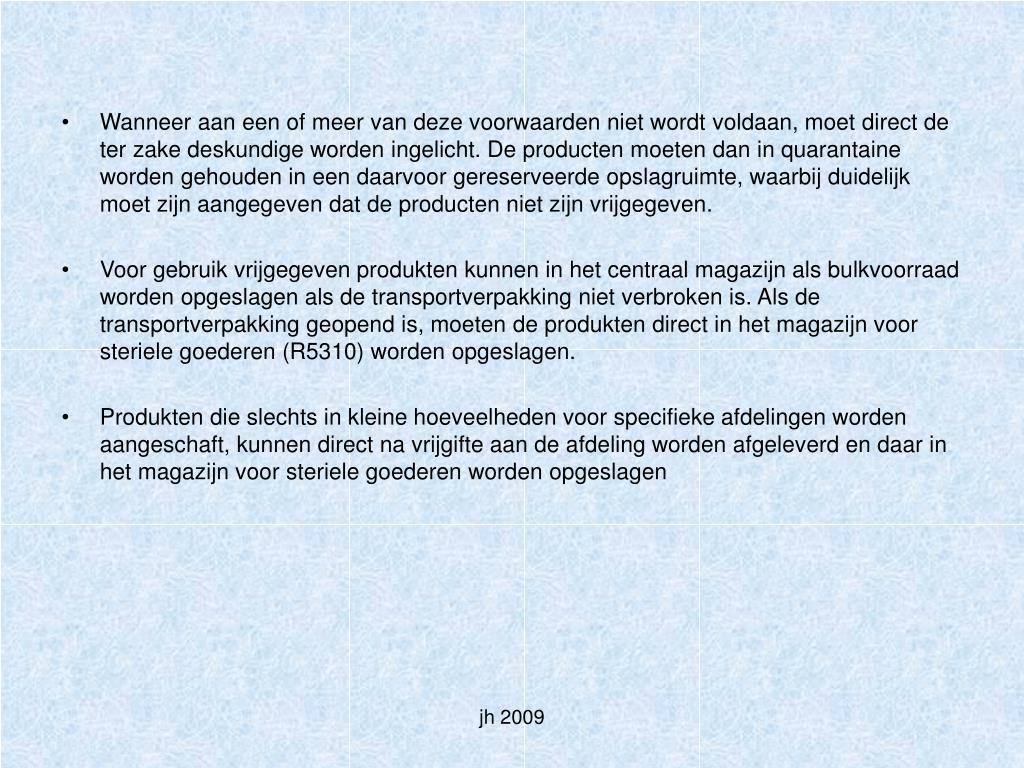 • Wanneer aan een of meer van deze voorwaarden niet wordt voldaan, moet direct de ter zake deskundige worden ingelicht. De producten moeten dan in quarantaine worden gehouden in een daarvoor gereserveerde opslagruimte, waarbij duidelijk moet zijn aangegeven dat de producten niet zijn vrijgegeven.

• Voor gebruik vrijgegeven produkten kunnen in het centraal magazijn als bulkvoorraad worden opgeslagen als de transportverpakking niet verbroken is. Als de transportverpakking geopend is, moeten de produkten direct in het magazijn voor steriele goederen (R5310) worden opgeslagen.

• Produkten die slechts in kleine hoeveelheden voor specifieke afdelingen worden aangeschaft, kunnen direct na vrijgifte aan de afdeling worden afgeleverd en daar in het magazijn voor steriele goederen worden opgeslagen

jh 2009